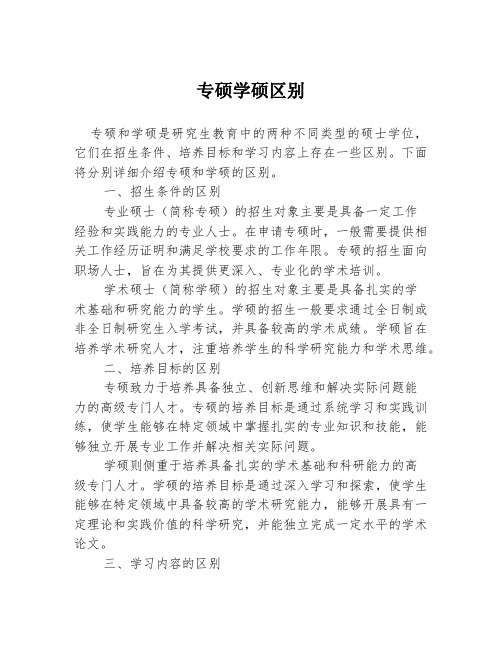 专硕学硕区别

专硕和学硕是研究生教育中的两种不同类型的硕士学位，它们在招生条件、培养目标和学习内容上存在一些区别。下面将分别详细介绍专硕和学硕的区别。

一、招生条件的区别

专业硕士（简称专硕）的招生对象主要是具备一定工作经验和实践能力的专业人士。在申请专硕时，一般需要提供相关工作经历证明和满足学校要求的工作年限。专硕的招生面向职场人士，旨在为其提供更深入、专业化的学术培训。

学术硕士（简称学硕）的招生对象主要是具备扎实的学术基础和研究能力的学生。学硕的招生一般要求通过全日制或非全日制研究生入学考试，并具备较高的学术成绩。学硕旨在培养学术研究人才，注重培养学生的科学研究能力和学术思维。

二、培养目标的区别

专硕致力于培养具备独立、创新思维和解决实际问题能力的高级专门人才。专硕的培养目标是通过系统学习和实践训练，使学生能够在特定领域中掌握扎实的专业知识和技能，能够独立开展专业工作并解决相关实际问题。

学硕则侧重于培养具备扎实的学术基础和科研能力的高级专门人才。学硕的培养目标是通过深入学习和探索，使学生能够在特定领域中具备较高的学术研究能力，能够开展具有一定理论和实践价值的科学研究，并能独立完成一定水平的学术论文。

三、学习内容的区别